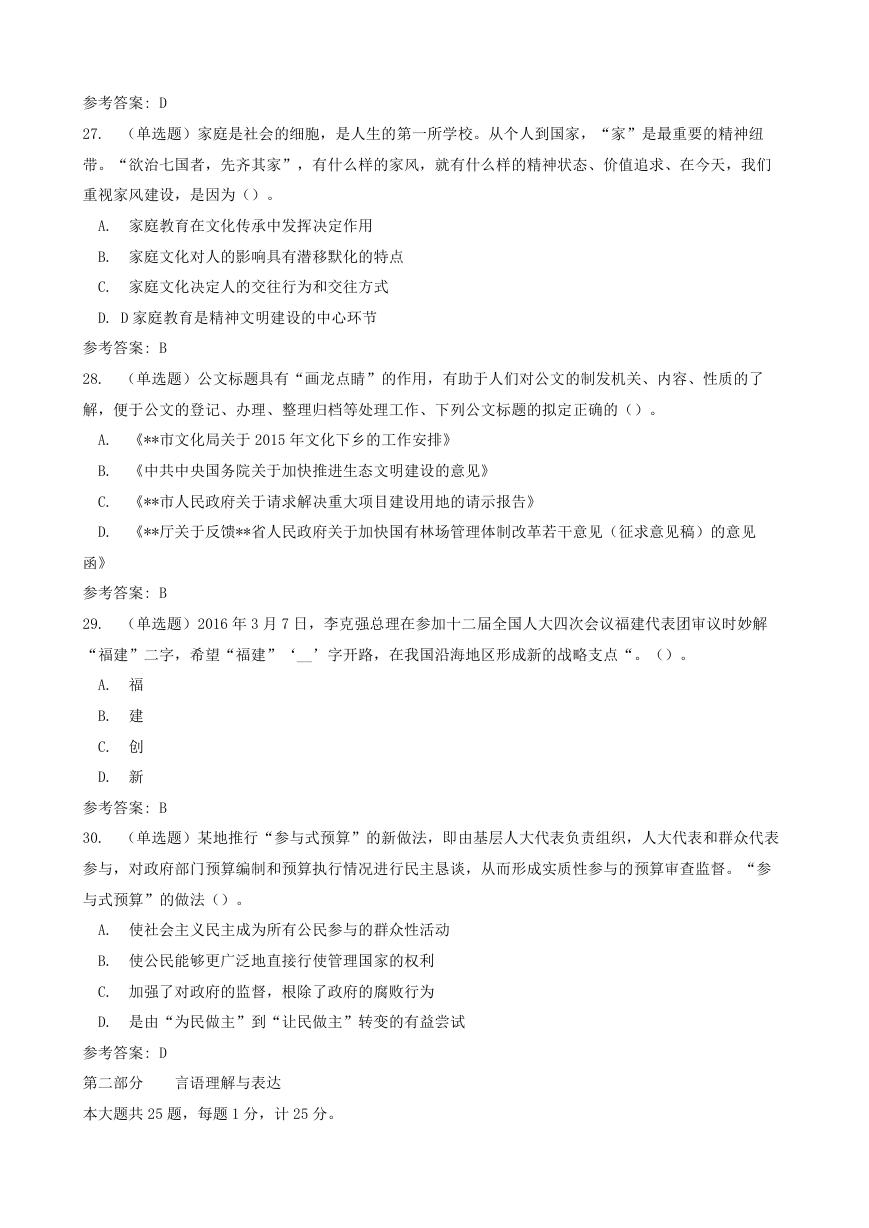 参考答案：D

27.　（单选题）家庭是社会的细胞，是人生的第一所学校。从个人到国家，“家”是最重要的精神纽带。“欲治七国者，先齐其家”，有什么样的家风，就有什么样的精神状态、价值追求、在今天，我们重视家风建设，是因为（）。

A.　家庭教育在文化传承中发挥决定作用

B.　家庭文化对人的影响具有潜移默化的特点

C.　家庭文化决定人的交往行为和交往方式

D.　D 家庭教育是精神文明建设的中心环节

参考答案：B

28.　（单选题）公文标题具有“画龙点睛”的作用，有助于人们对公文的制发机关、内容、性质的了解，便于公文的登记、办理、整理归档等处理工作、下列公文标题的拟定正确的（）。

A.　《**市文化局关于 2015 年文化下乡的工作安排》

B.　《中共中央国务院关于加快推进生态文明建设的意见》

C.　《**市人民政府关于请求解决重大项目建设用地的请示报告》

D.　《**厅关于反馈**省人民政府关于加快国有林场管理体制改革若干意见（征求意见稿）的意见函》

参考答案：B

29.　（单选题）2016 年 3 月 7 日，李克强总理在参加十二届全国人大四次会议福建代表团审议时妙解“福建”二字，希望“福建”‘__’字开路，在我国沿海地区形成新的战略支点“。（）。

A.　福

B.　建

C.　创

D.　新

参考答案：B

30.　（单选题）某地推行“参与式预算”的新做法，即由基层人大代表负责组织，人大代表和群众代表参与，对政府部门预算编制和预算执行情况进行民主恳谈，从而形成实质性参与的预算审查监督。“参与式预算”的做法（）。

A.　使社会主义民主成为所有公民参与的群众性活动

B.　使公民能够更广泛地直接行使管理国家的权利

C.　加强了对政府的监督，根除了政府的腐败行为

D.　是由“为民做主”到“让民做主”转变的有益尝试

参考答案：D

第二部分　　言语理解与表达

本大题共 25 题，每题 1 分，计 25 分。